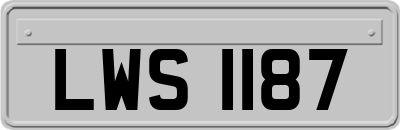 LWS 1187